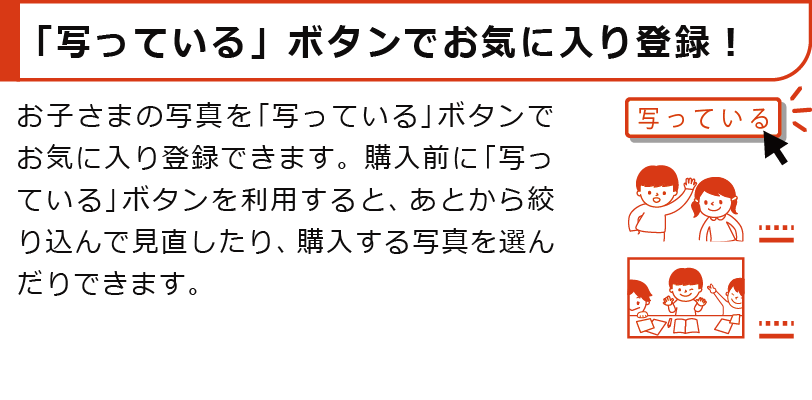 「写っている」ボタンでお気に入り登録！

お子さまの写真を「写っている」ボタンでお気に入り登録できます。購入前に「写っている」ボタンを利用すると、あとから絞り込んで見直したり、購入する写真を選んだりできます。

写っている